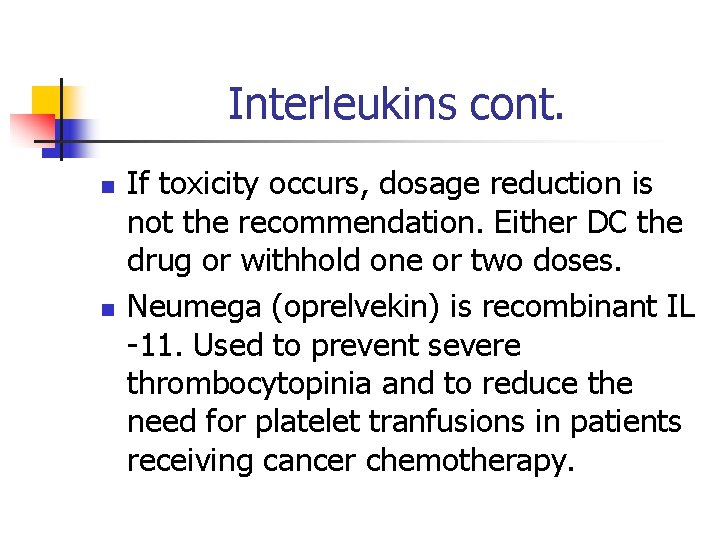 Interleukins cont.

• If toxicity occurs, dosage reduction is not the recommendation. Either DC the drug or withhold one or two doses.
• Neumega (oprelvekin) is recombinant IL -11. Used to prevent severe thrombocytopinia and to reduce the need for platelet tranfusions in patients receiving cancer chemotherapy.